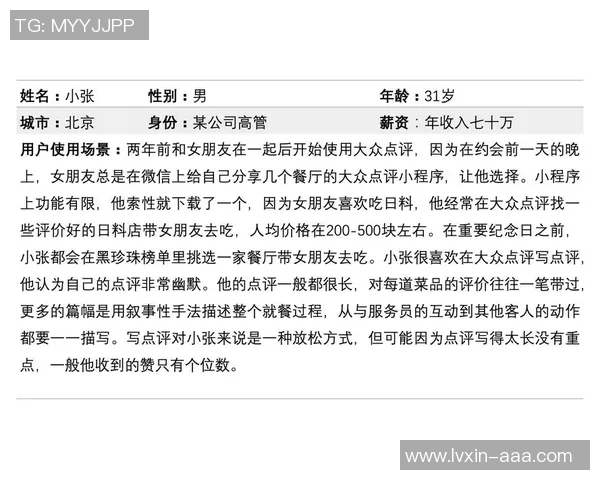 TG: MYYJJPP

| 姓名：小张 | 性别：男 | 年龄：31岁 |
|---|---|---|
| 城市：北京 | 身份：某公司高管 | 薪资：年收入七十万 |

用户使用场景：两年前和女朋友在一起后开始使用大众点评，因为在约会前一天的晚上，女朋友总是在微信上给自己分享几个餐厅的大众点评小程序，让他选择。小程序上功能有限，他索性就下载了一个，因为女朋友喜欢吃日料，他经常在大众点评找一些评价好的日料店带女朋友去吃，人均价格在200-500块左右。在重要纪念日之前，小张都会在黑珍珠榜单里挑选一家餐厅带女朋友去吃。小张很喜欢在大众点评写点评，他认为自己的点评非常幽默。他的点评一般都很长，对每道菜品的评价往往一笔带过，更多的篇幅是用叙事性手法描述整个就餐过程，从与服务员的互动到其他客人的动作都要一一描写。写点评对小张来说是一种放松方式，但可能因为点评写得太长没有重点，一般他收到的赞只有个位数。

www.lvxin-aaa.com